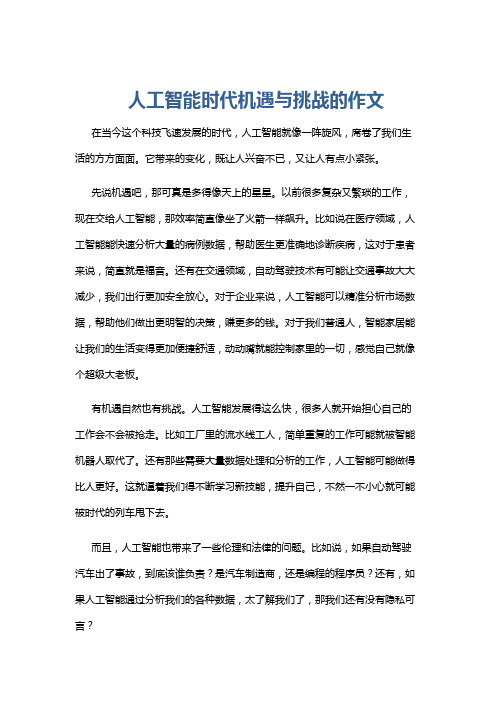 人工智能时代机遇与挑战的作文

在当今这个科技飞速发展的时代，人工智能就像一阵旋风，席卷了我们生活的方方面面。它带来的变化，既让人兴奋不已，又让人有点小紧张。

先说机遇吧，那可真是多得像天上的星星。以前很多复杂又繁琐的工作，现在交给人工智能，那效率简直像坐了火箭一样飙升。比如说在医疗领域，人工智能能快速分析大量的病例数据，帮助医生更准确地诊断疾病，这对于患者来说，简直就是福音。还有在交通领域，自动驾驶技术有可能让交通事故大大减少，我们出行更加安全放心。对于企业来说，人工智能可以精准分析市场数据，帮助他们做出更明智的决策，赚更多的钱。对于我们普通人，智能家居能让我们的生活变得更加便捷舒适，动动嘴就能控制家里的一切，感觉自己就像个超级大老板。

有机遇自然也有挑战。人工智能发展得这么快，很多人就开始担心自己的工作会不会被抢走。比如工厂里的流水线工人，简单重复的工作可能就被智能机器人取代了。还有那些需要大量数据处理和分析的工作，人工智能可能做得比人更好。这就逼着我们得不断学习新技能，提升自己，不然一不小心就可能被时代的列车甩下去。

而且，人工智能也带来了一些伦理和法律的问题。比如说，如果自动驾驶汽车出了事故，到底该谁负责？是汽车制造商，还是编程的程序员？还有，如果人工智能通过分析我们的各种数据，太了解我们了，那我们还有没有隐私可言？